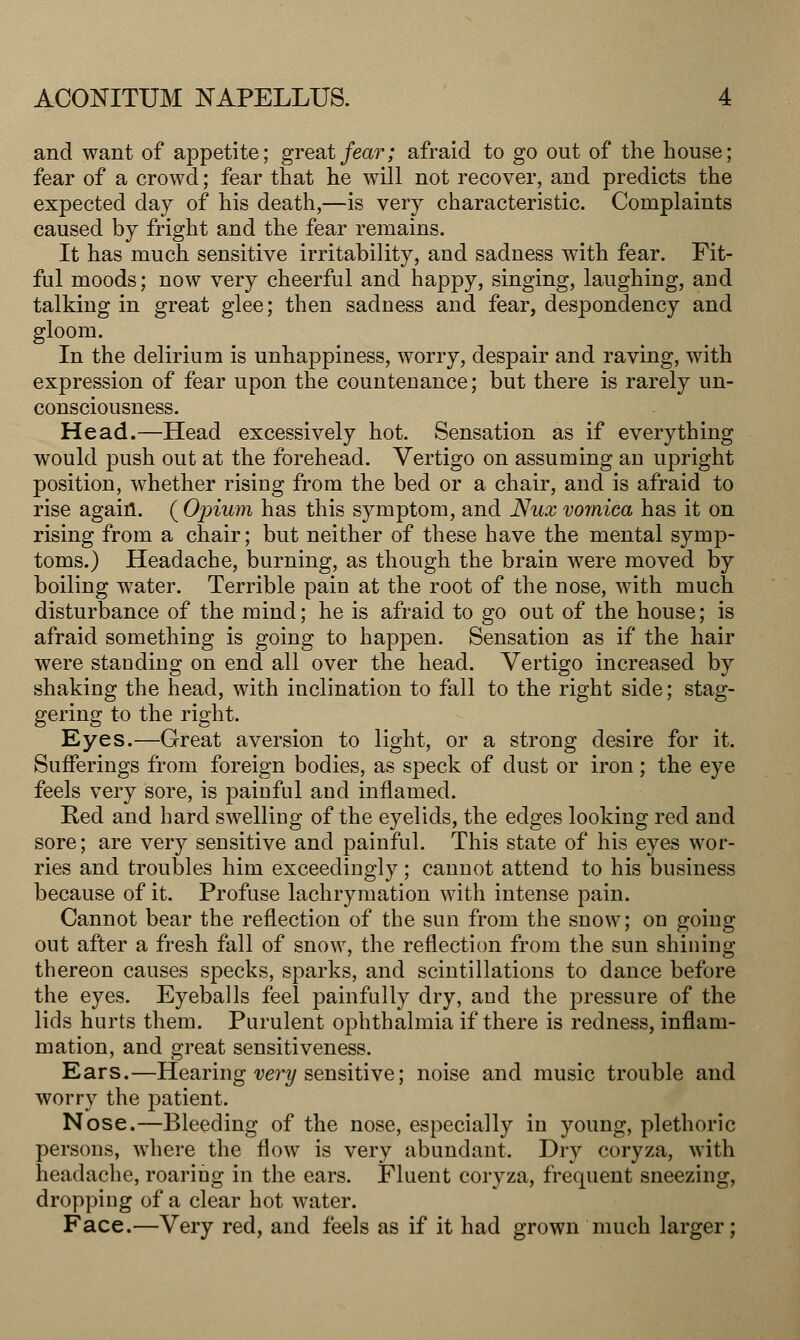 ACONITUM NAPELLUS. 4

and want of appetite; great fear; afraid to go out of the house; fear of a crowd; fear that he will not recover, and predicts the expected day of his death,—is very characteristic. Complaints caused by fright and the fear remains.

It has much sensitive irritability, and sadness with fear. Fitful moods; now very cheerful and happy, singing, laughing, and talking in great glee; then sadness and fear, despondency and gloom.

In the delirium is unhappiness, worry, despair and raving, with expression of fear upon the countenance; but there is rarely unconsciousness.

Head.—Head excessively hot. Sensation as if everything would push out at the forehead. Vertigo on assuming an upright position, whether rising from the bed or a chair, and is afraid to rise again. (Opium has this symptom, and Nux vomica has it on rising from a chair; but neither of these have the mental symptoms.) Headache, burning, as though the brain were moved by boiling water. Terrible pain at the root of the nose, with much disturbance of the mind; he is afraid to go out of the house; is afraid something is going to happen. Sensation as if the hair were standing on end all over the head. Vertigo increased by shaking the head, with inclination to fall to the right side; staggering to the right.

Eyes.—Great aversion to light, or a strong desire for it. Sufferings from foreign bodies, as speck of dust or iron; the eye feels very sore, is painful and inflamed.

Red and hard swelling of the eyelids, the edges looking red and sore; are very sensitive and painful. This state of his eyes worries and troubles him exceedingly; cannot attend to his business because of it. Profuse lachrymation with intense pain.

Cannot bear the reflection of the sun from the snow; on going out after a fresh fall of snow, the reflection from the sun shining thereon causes specks, sparks, and scintillations to dance before the eyes. Eyeballs feel painfully dry, and the pressure of the lids hurts them. Purulent ophthalmia if there is redness, inflammation, and great sensitiveness.

Ears.—Hearing very sensitive; noise and music trouble and worry the patient.

Nose.—Bleeding of the nose, especially in young, plethoric persons, where the flow is very abundant. Dry coryza, with headache, roaring in the ears. Fluent coryza, frequent sneezing, dropping of a clear hot water.

Face.—Very red, and feels as if it had grown much larger;